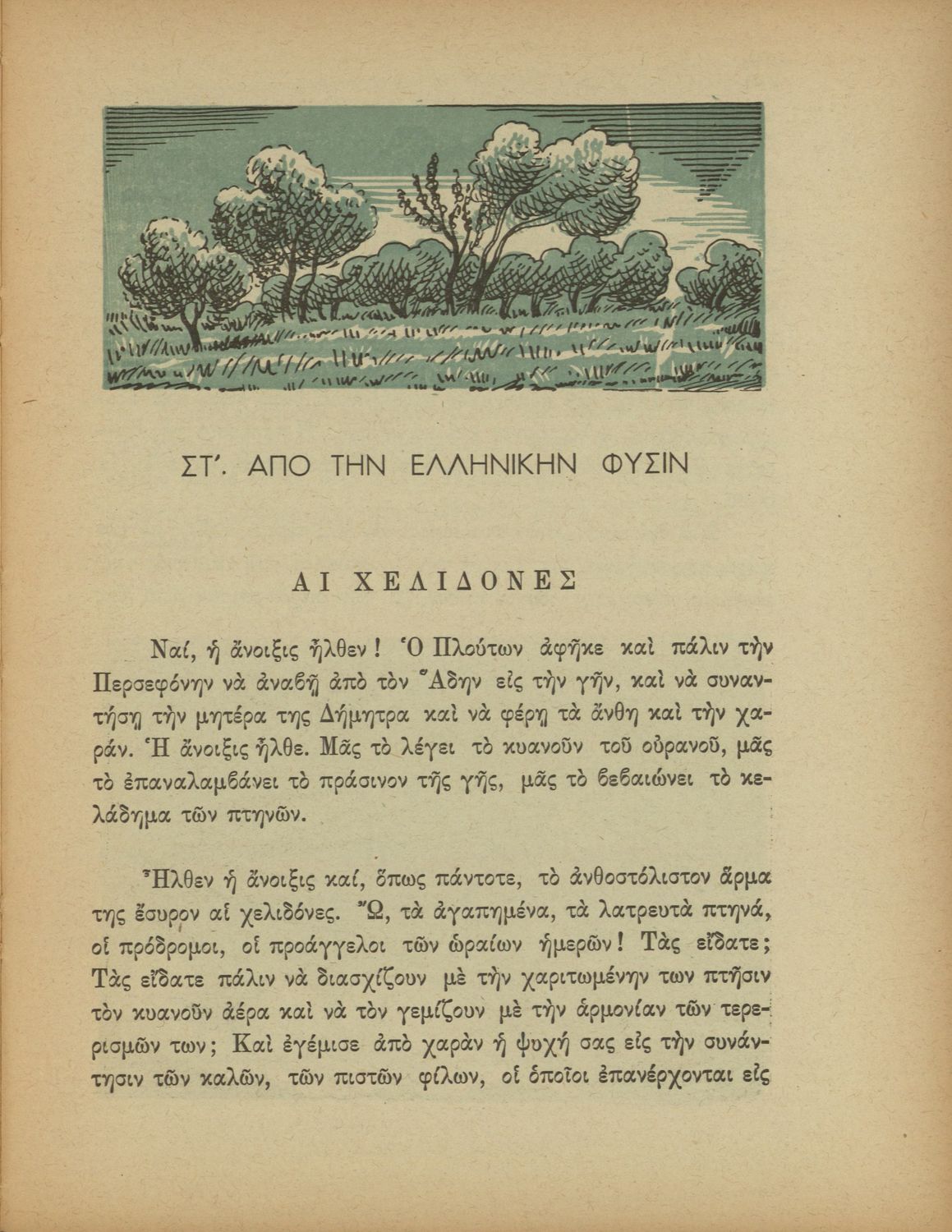 ΣΤ΄. ΑΠΟ ΤΗΝ ΕΛΛΗΝΙΚΗΝ ΦΥΣΙΝ

ΑΙ ΧΕΛΙΔΟΝΕΣ

Ναί, ἡ ἄνοιξις ἦλθεν! Ὁ Πλούτων ἀφῆκε καὶ πάλιν τὴν Περσεφόνην νὰ ἀναβῇ ἀπὸ τὸν Ἅδην εἰς τὴν γῆν, καὶ νὰ συναντήσῃ τὴν μητέρα της Δήμητρα καὶ νὰ φέρῃ τὰ ἄνθη καὶ τὴν χαράν. Ἡ ἄνοιξις ἦλθε. Μᾶς τὸ λέγει τὸ κυανοῦν τοῦ οὐρανοῦ, μᾶς τὸ ἐπαναλαμβάνει τὸ πράσινον τῆς γῆς, μᾶς τὸ βεβαιώνει τὸ κελάδημα τῶν πτηνῶν.

Ἦλθεν ἡ ἄνοιξις καί, ὅπως πάντοτε, τὸ ἀνθοστόλιστον ἅρμα της ἔσυρον αἱ χελιδόνες. Ὤ, τὰ ἀγαπημένα, τὰ λατρευτὰ πτηνά, οἱ πρόδρομοι, οἱ προάγγελοι τῶν ὡραίων ἡμερῶν! Τὰς εἴδατε; Τὰς εἴδατε πάλιν νὰ διασχίζουν μὲ τὴν χαριτωμένην των πτῆσιν τὸν κυανοῦν ἀέρα καὶ νὰ τὸν γεμίζουν μὲ τὴν ἁρμονίαν τῶν τερερισμῶν των; Καὶ ἐγέμισε ἀπὸ χαρὰν ἡ ψυχή σας εἰς τὴν συνάντησιν τῶν καλῶν, τῶν πιστῶν φίλων, οἱ ὁποῖοι ἐπανέρχονται εἰς